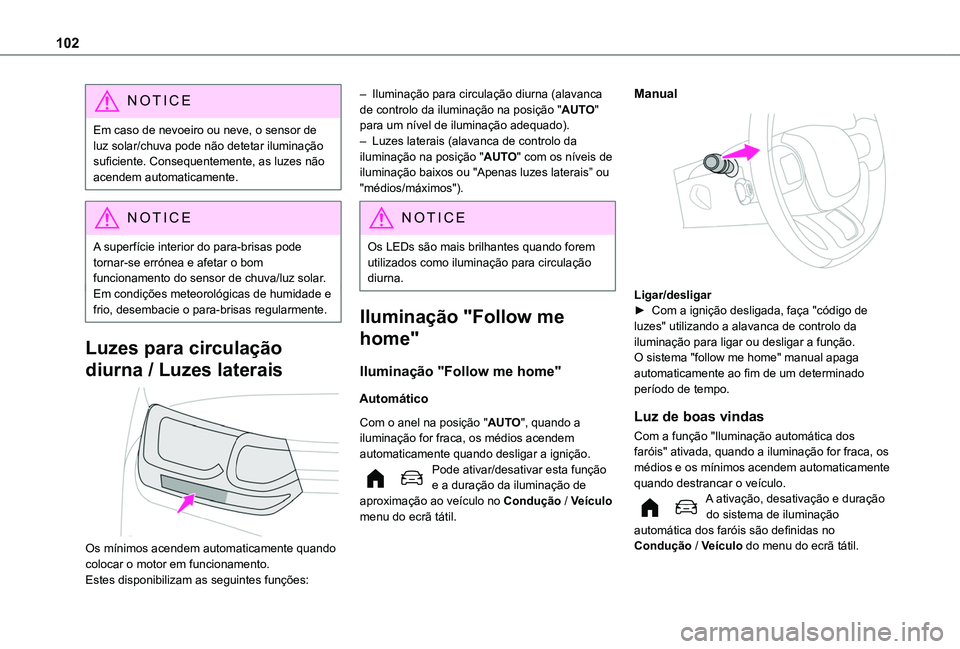 102

NOTICE

Em caso de nevoeiro ou neve, o sensor de luz solar/chuva pode não detetar iluminação suficiente. Consequentemente, as luzes não acendem automaticamente.

NOTICE

A superfície interior do para-brisas pode tornar-se errónea e afetar o bom funcionamento do sensor de chuva/luz solar. Em condições meteorológicas de humidade e frio, desembacie o para-brisas regularmente.

Luzes para circulação diurna / Luzes laterais

Os mínimos acendem automaticamente quando colocar o motor em funcionamento.
Estes disponibilizam as seguintes funções:

– Iluminação para circulação diurna (alavanca de controlo da iluminação na posição "AUTO" para um nível de iluminação adequado).
– Luzes laterais (alavanca de controlo da iluminação na posição "AUTO" com os níveis de iluminação baixos ou "Apenas luzes laterais" ou "médios/máximos").

NOTICE

Os LEDs são mais brilhantes quando forem utilizados como iluminação para circulação diurna.

Iluminação "Follow me home"

Iluminação "Follow me home"

Automático

Com o anel na posição "AUTO", quando a iluminação for fraca, os médios acendem automaticamente quando desligar a ignição.
Pode ativar/desativar esta função e a duração da iluminação de aproximação ao veículo no Condução / Veículo menu do ecrã tátil.

Manual

Ligar/desligar
► Com a ignição desligada, faça "código de luzes" utilizando a alavanca de controlo da iluminação para ligar ou desligar a função.
O sistema "follow me home" manual apaga automaticamente ao fim de um determinado período de tempo.

Luz de boas vindas

Com a função "Iluminação automática dos faróis" ativada, quando a iluminação for fraca, os médios e os mínimos acendem automaticamente quando destrancar o veículo.
A ativação, desativação e duração do sistema de iluminação automática dos faróis são definidas no Condução / Veículo do menu do ecrã tátil.

carmanualsonline.info